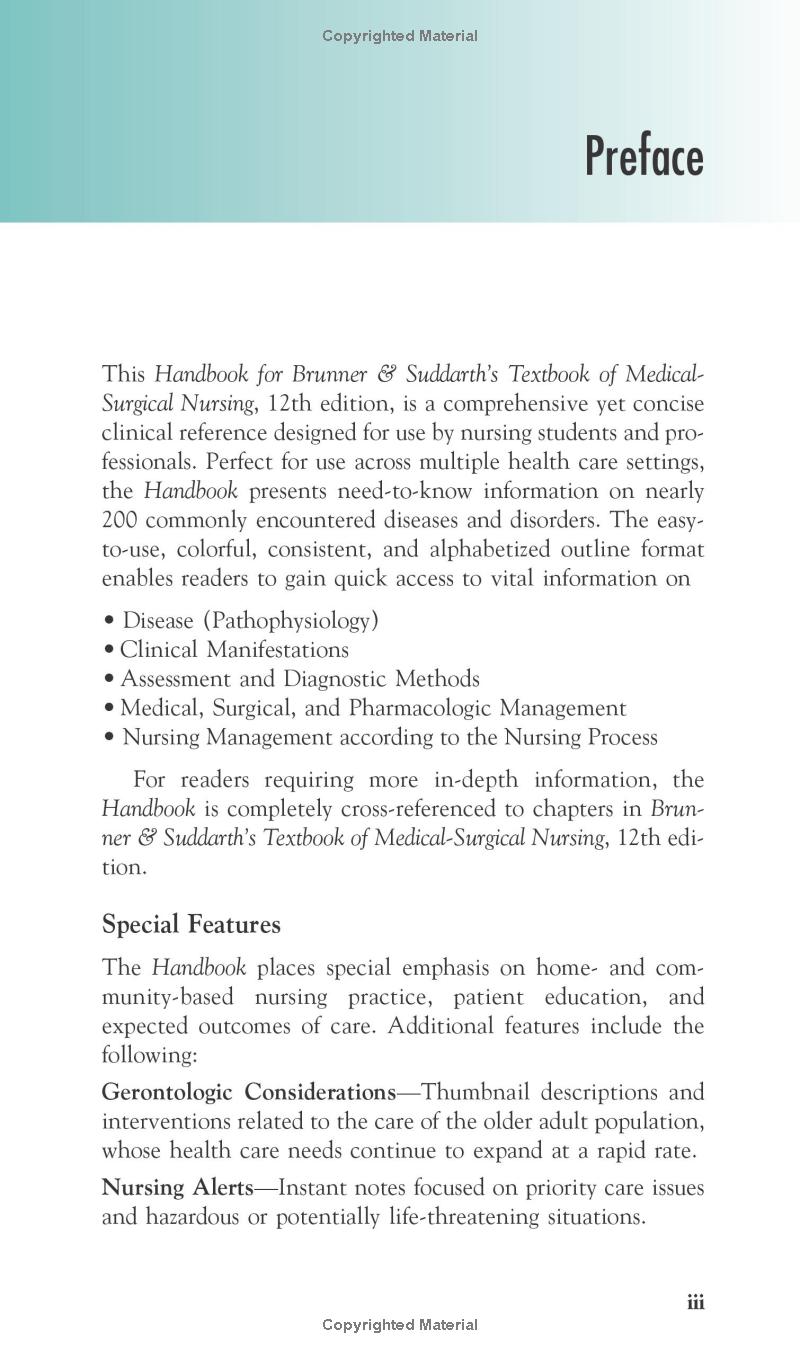 Copyrighted Material

Preface

This Handbook for Brunner & Suddarth's Textbook of Medical-Surgical Nursing, 12th edition, is a comprehensive yet concise clinical reference designed for use by nursing students and professionals. Perfect for use across multiple health care settings, the Handbook presents need-to-know information on nearly 200 commonly encountered diseases and disorders. The easy-to-use, colorful, consistent, and alphabetized outline format enables readers to gain quick access to vital information on

• Disease (Pathophysiology)
• Clinical Manifestations
• Assessment and Diagnostic Methods
• Medical, Surgical, and Pharmacologic Management
• Nursing Management according to the Nursing Process

For readers requiring more in-depth information, the Handbook is completely cross-referenced to chapters in Brunner & Suddarth's Textbook of Medical-Surgical Nursing, 12th edition.

Special Features

The Handbook places special emphasis on home- and community-based nursing practice, patient education, and expected outcomes of care. Additional features include the following:

Gerontologic Considerations—Thumbnail descriptions and interventions related to the care of the older adult population, whose health care needs continue to expand at a rapid rate.

Nursing Alerts—Instant notes focused on priority care issues and hazardous or potentially life-threatening situations.

iii

Copyrighted Material